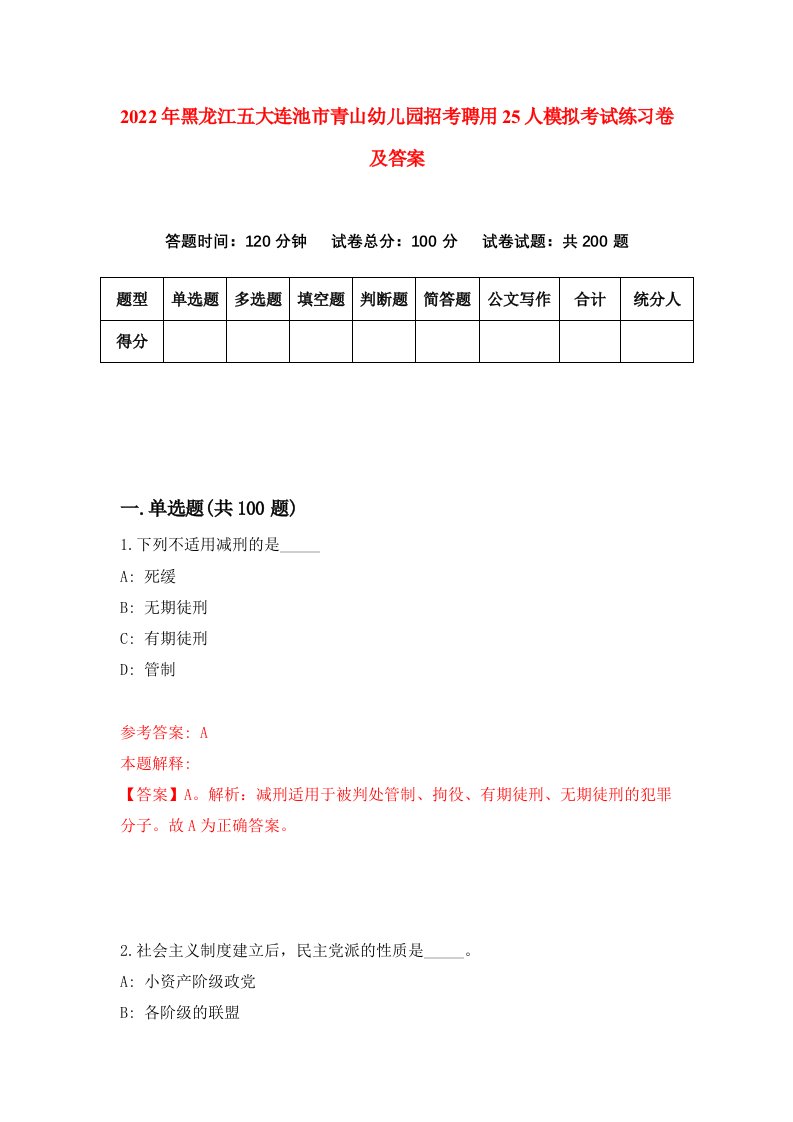 2022年黑龙江五大连池市青山幼儿园招考聘用25人模拟考试练习卷及答案

答题时间：120分钟　试卷总分：100分　试卷试题：共200题

| 题型 | 单选题 | 多选题 | 填空题 | 判断题 | 简答题 | 公文写作 | 合计 | 统分人 |
|---|---|---|---|---|---|---|---|---|
| 得分 | | | | | | | | |

一.单选题(共100题)

1.下列不适用减刑的是_____

A: 死缓

B: 无期徒刑

C: 有期徒刑

D: 管制

参考答案: A

本题解释:

【答案】A。解析：减刑适用于被判处管制、拘役、有期徒刑、无期徒刑的犯罪分子。故A为正确答案。

2.社会主义制度建立后，民主党派的性质是_____。

A: 小资产阶级政党

B: 各阶级的联盟